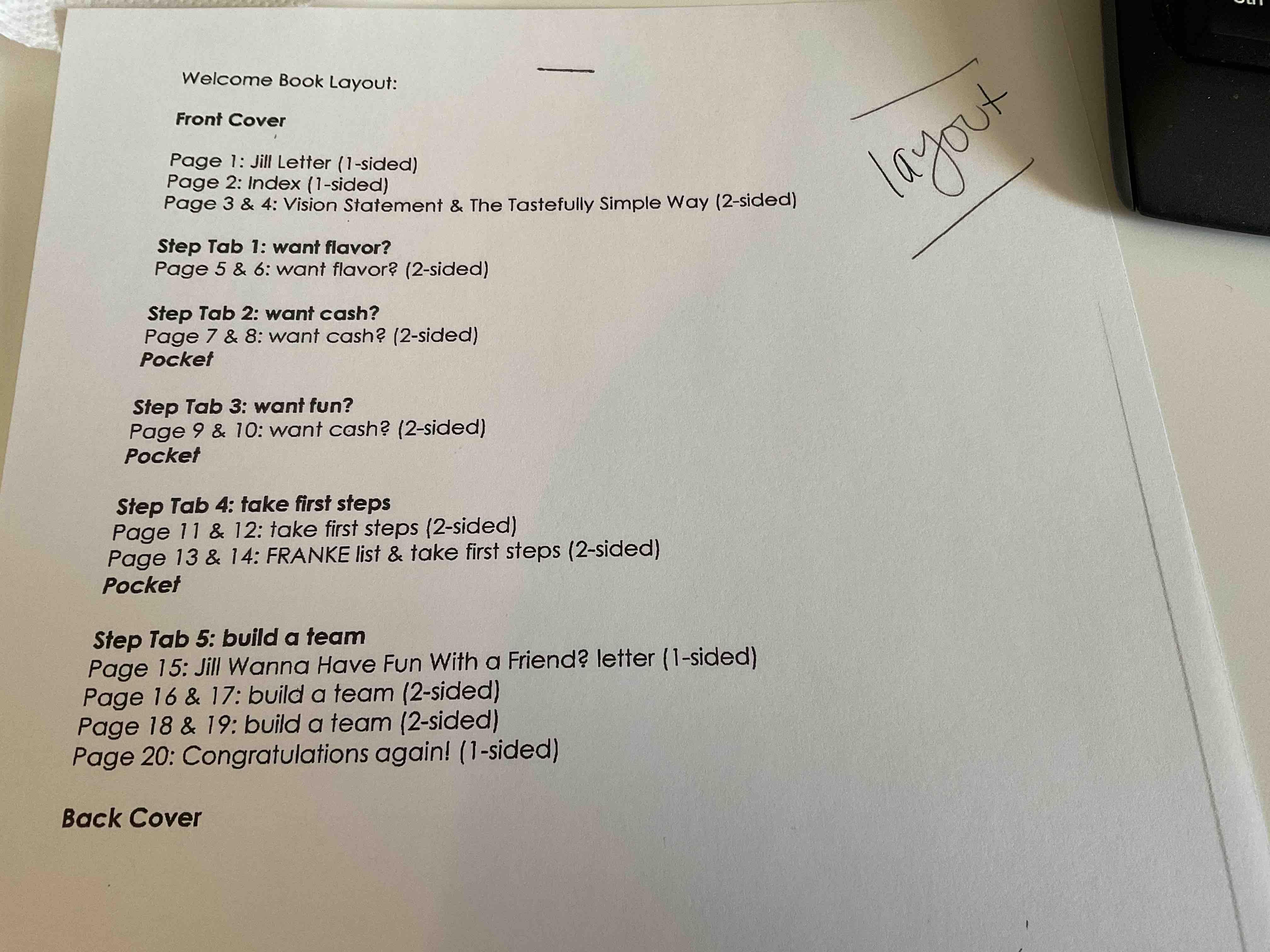 Welcome Book Layout:

layout

Front Cover

Page 1: Jill Letter (1-sided)
Page 2: Index (1-sided)
Page 3 & 4: Vision Statement & The Tastefully Simple Way (2-sided)

Step Tab 1: want flavor?
Page 5 & 6: want flavor? (2-sided)

Step Tab 2: want cash?
Page 7 & 8: want cash? (2-sided)
Pocket

Step Tab 3: want fun?
Page 9 & 10: want cash? (2-sided)
Pocket

Step Tab 4: take first steps
Page 11 & 12: take first steps (2-sided)
Page 13 & 14: FRANKE list & take first steps (2-sided)
Pocket

Step Tab 5: build a team
Page 15: Jill Wanna Have Fun With a Friend? letter (1-sided)
Page 16 & 17: build a team (2-sided)
Page 18 & 19: build a team (2-sided)
Page 20: Congratulations again! (1-sided)

Back Cover